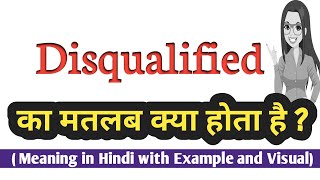 Disqualified

का मतलब क्या होता है ?

( Meaning in Hindi with Example and Visual)